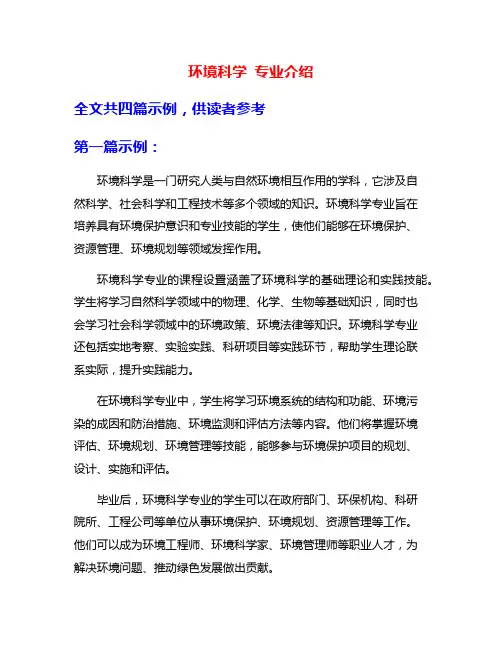 环境科学 专业介绍

全文共四篇示例，供读者参考

第一篇示例：

环境科学是一门研究人类与自然环境相互作用的学科，它涉及自然科学、社会科学和工程技术等多个领域的知识。环境科学专业旨在培养具有环境保护意识和专业技能的学生，使他们能够在环境保护、资源管理、环境规划等领域发挥作用。

环境科学专业的课程设置涵盖了环境科学的基础理论和实践技能。学生将学习自然科学领域中的物理、化学、生物等基础知识，同时也会学习社会科学领域中的环境政策、环境法律等知识。环境科学专业还包括实地考察、实验实践、科研项目等实践环节，帮助学生理论联系实际，提升实践能力。

在环境科学专业中，学生将学习环境系统的结构和功能、环境污染的成因和防治措施、环境监测和评估方法等内容。他们将掌握环境评估、环境规划、环境管理等技能，能够参与环境保护项目的规划、设计、实施和评估。

毕业后，环境科学专业的学生可以在政府部门、环保机构、科研院所、工程公司等单位从事环境保护、环境规划、资源管理等工作。他们可以成为环境工程师、环境科学家、环境管理师等职业人才，为解决环境问题、推动绿色发展做出贡献。